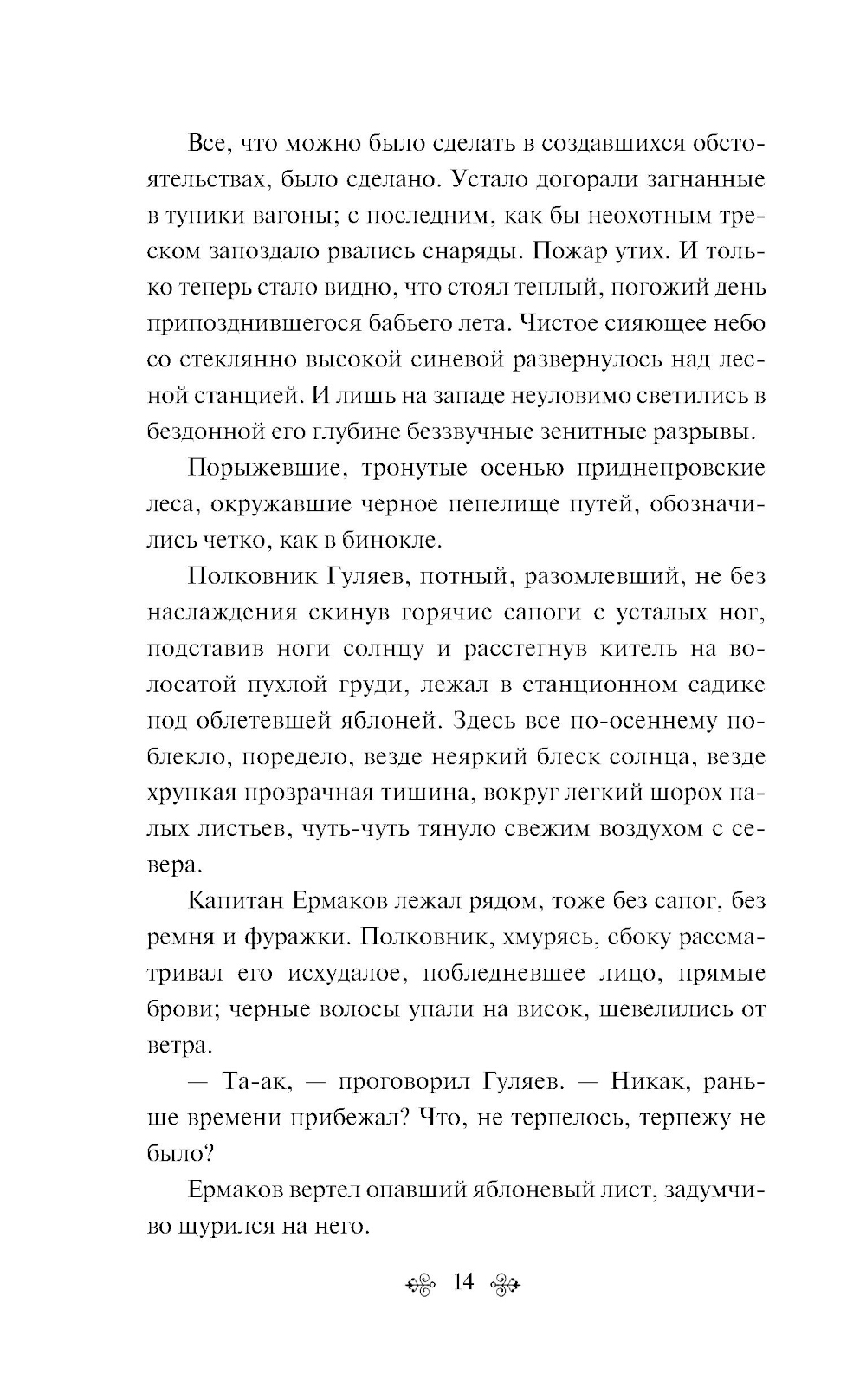 Все, что можно было сделать в создавшихся обстоятельствах, было сделано. Устало догорали загнанные в тупики вагоны; с последним, как бы неохотным треском запоздало рвались снаряды. Пожар утих. И только теперь стало видно, что стоял теплый, погожий день припозднившегося бабьего лета. Чистое сияющее небо со стеклянно высокой синевой развернулось над лесной станцией. И лишь на западе неуловимо светились в бездонной его глубине беззвучные зенитные разрывы.

Порыжевшие, тронутые осенью приднепровские леса, окружавшие черное пепелище путей, обозначились четко, как в бинокле.

Полковник Гуляев, потный, разомлевший, не без наслаждения скинув горячие сапоги с усталых ног, подставив ноги солнцу и расстегнув китель на волосатой пухлой груди, лежал в станционном садике под облетевшей яблоней. Здесь все по-осеннему поблекло, поредело, везде неяркий блеск солнца, везде хрупкая прозрачная тишина, вокруг легкий шорох палых листьев, чуть-чуть тянуло свежим воздухом с севера.

Капитан Ермаков лежал рядом, тоже без сапог, без ремня и фуражки. Полковник, хмурясь, сбоку рассматривал его исхудалое, побледневшее лицо, прямые брови; черные волосы упали на висок, шевелились от ветра.

— Та-ак, — проговорил Гуляев. — Никак, раньше времени прибежал? Что, не терпелось, терпежу не было?

Ермаков вертел опавший яблоневый лист, задумчиво щурился на него.

14